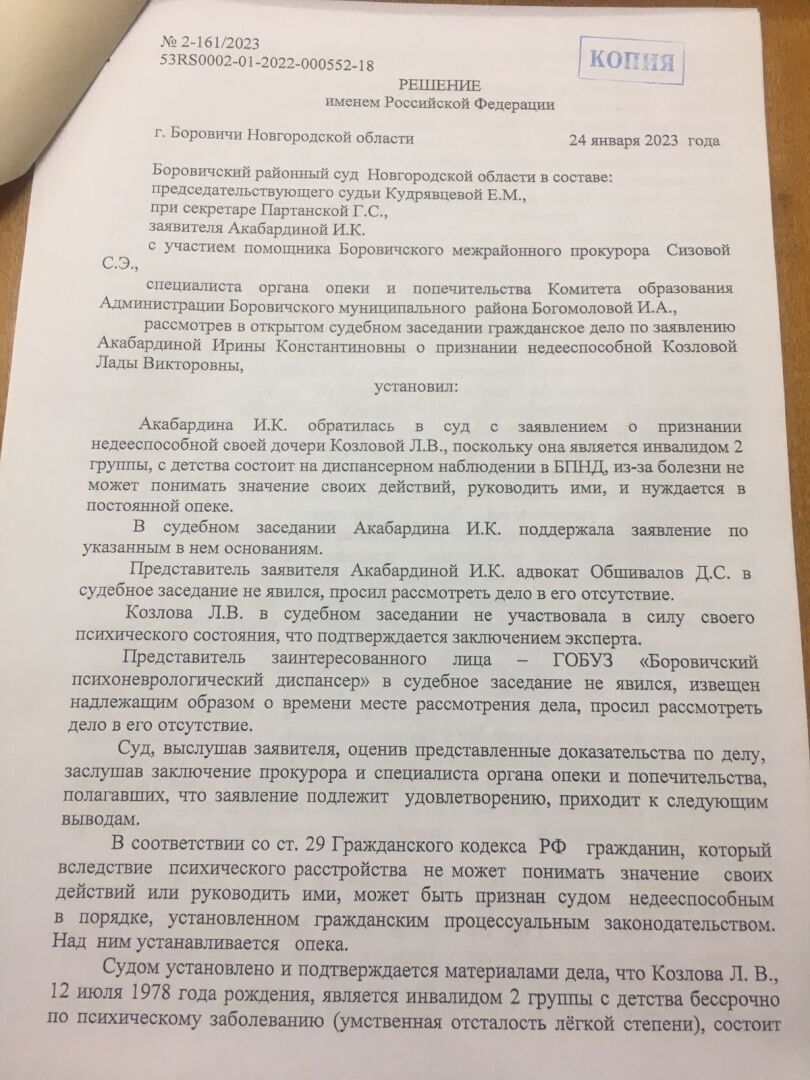 № 2-161/2023
53RS0002-01-2022-000552-18

КОПИЯ

РЕШЕНИЕ
именем Российской Федерации

г. Боровичи Новгородской области 24 января 2023 года

Боровичский районный суд Новгородской области в составе:
председательствующего судьи Кудрявцевой Е.М.,
при секретаре Партанской Г.С.,
заявителя Акабардиной И.К.
с участием помощника Боровичского межрайонного прокурора Сизовой С.Э.,
специалиста органа опеки и попечительства Комитета образования Администрации Боровичского муниципального района Богомоловой И.А.,
рассмотрев в открытом судебном заседании гражданское дело по заявлению Акабардиной Ирины Константиновны о признании недееспособной Козловой Лады Викторовны,

установил:

Акабардина И.К. обратилась в суд с заявлением о признании недееспособной своей дочери Козловой Л.В., поскольку она является инвалидом 2 группы, с детства состоит на диспансерном наблюдении в БПНД, из-за болезни не может понимать значение своих действий, руководить ими, и нуждается в постоянной опеке.

В судебном заседании Акабардина И.К. поддержала заявление по указанным в нем основаниям.

Представитель заявителя Акабардиной И.К. адвокат Обшивалов Д.С. в судебное заседание не явился, просил рассмотреть дело в его отсутствие.

Козлова Л.В. в судебном заседании не участвовала в силу своего психического состояния, что подтверждается заключением эксперта.

Представитель заинтересованного лица – ГОБУЗ «Боровичский психоневрологический диспансер» в судебное заседание не явился, извещен надлежащим образом о времени месте рассмотрения дела, просил рассмотреть дело в его отсутствие.

Суд, выслушав заявителя, оценив представленные доказательства по делу, заслушав заключение прокурора и специалиста органа опеки и попечительства, полагавших, что заявление подлежит удовлетворению, приходит к следующим выводам.

В соответствии со ст. 29 Гражданского кодекса РФ гражданин, который вследствие психического расстройства не может понимать значение своих действий или руководить ими, может быть признан судом недееспособным в порядке, установленном гражданским процессуальным законодательством. Над ним устанавливается опека.

Судом установлено и подтверждается материалами дела, что Козлова Л. В., 12 июля 1978 года рождения, является инвалидом 2 группы с детства бессрочно по психическому заболеванию (умственная отсталость лёгкой степени), состоит